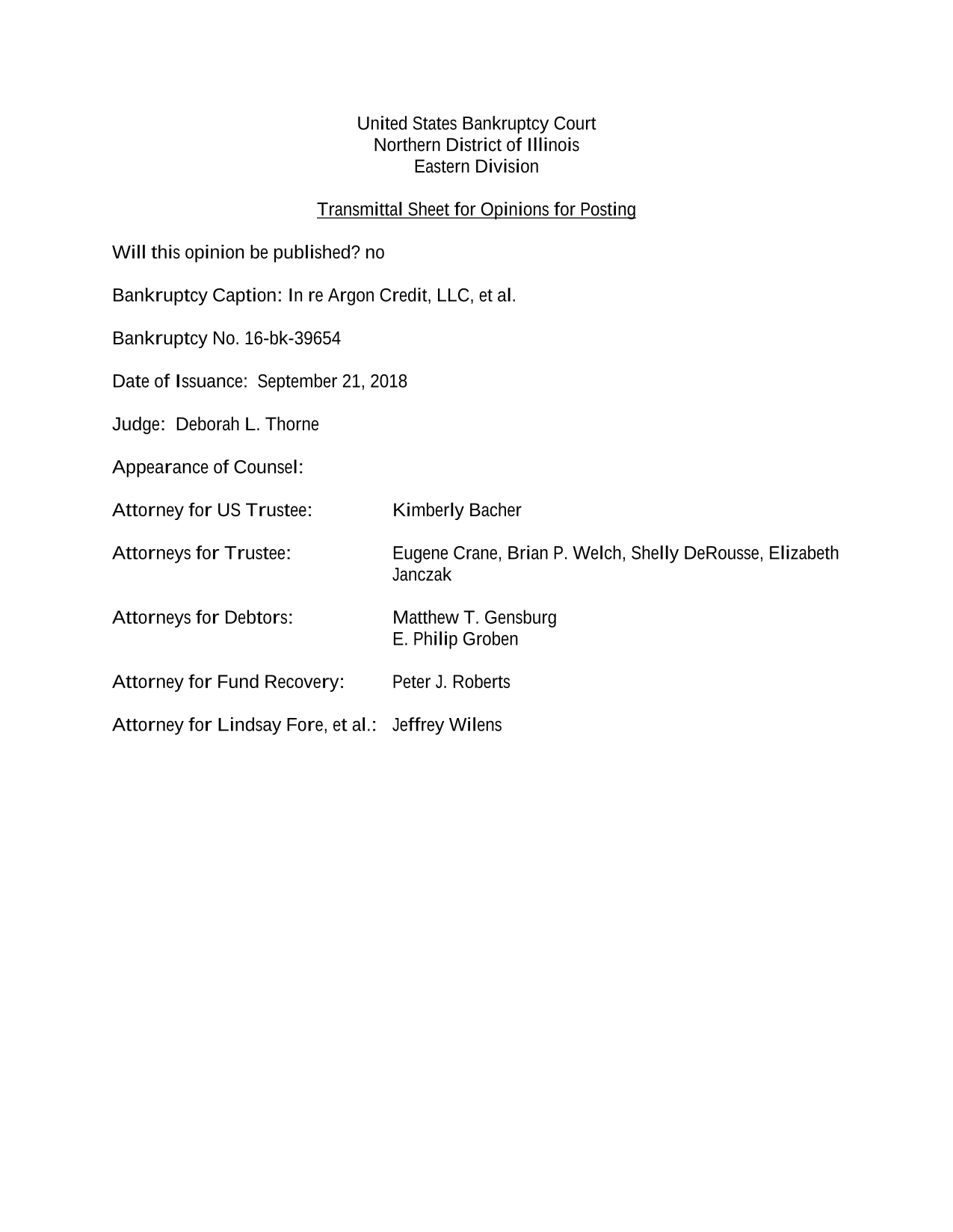 United States Bankruptcy Court
Northern District of Illinois
Eastern Division

Transmittal Sheet for Opinions for Posting

Will this opinion be published? no

Bankruptcy Caption: In re Argon Credit, LLC, et al.

Bankruptcy No. 16-bk-39654

Date of Issuance: September 21, 2018

Judge: Deborah L. Thorne

Appearance of Counsel:

Attorney for US Trustee: Kimberly Bacher

Attorneys for Trustee: Eugene Crane, Brian P. Welch, Shelly DeRousse, Elizabeth Janczak

Attorneys for Debtors: Matthew T. Gensburg
E. Philip Groben

Attorney for Fund Recovery: Peter J. Roberts

Attorney for Lindsay Fore, et al.: Jeffrey Wilens